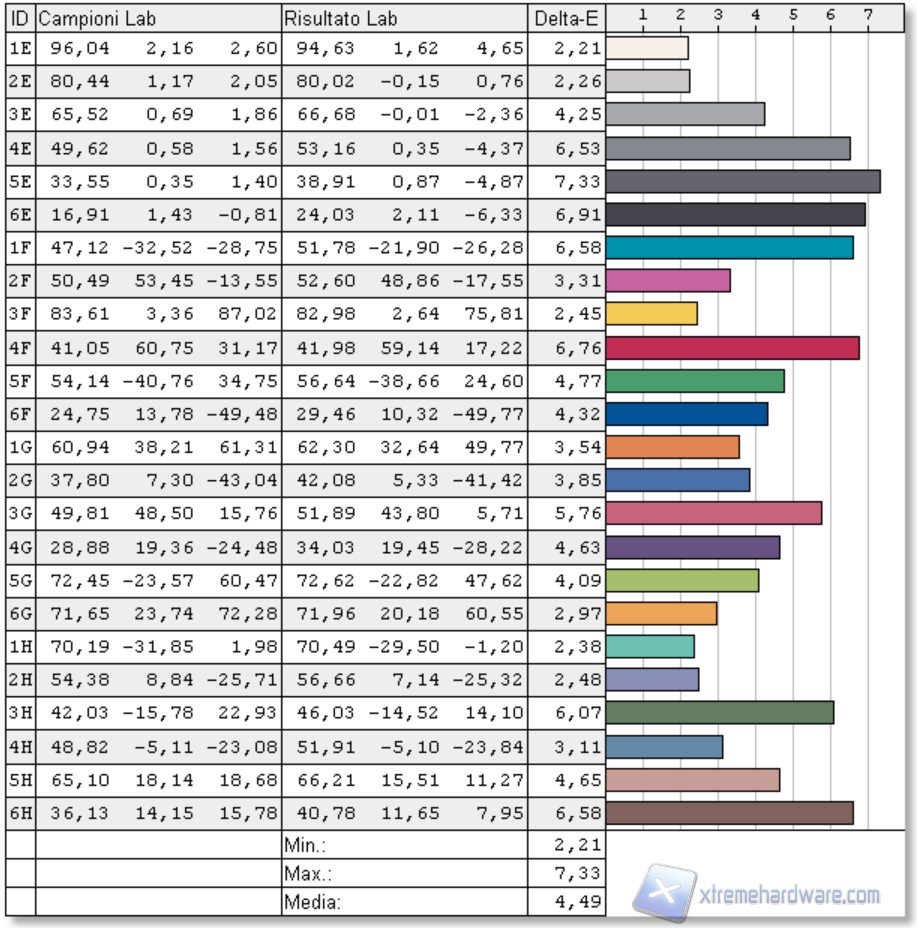 | ID | Campioni Lab | | | Risultato Lab | | | Delta-E | 1 2 3 4 5 6 7 |
|---|---|---|---|---|---|---|---|---|
| 1E | 96,04 | 2,16 | 2,60 | 94,63 | 1,62 | 4,65 | 2,21 | |
| 2E | 80,44 | 1,17 | 2,05 | 80,02 | -0,15 | 0,76 | 2,26 | |
| 3E | 65,52 | 0,69 | 1,86 | 66,68 | -0,01 | -2,36 | 4,25 | |
| 4E | 49,62 | 0,58 | 1,56 | 53,16 | 0,35 | -4,37 | 6,53 | |
| 5E | 33,55 | 0,35 | 1,40 | 38,91 | 0,87 | -4,87 | 7,33 | |
| 6E | 16,91 | 1,43 | -0,81 | 24,03 | 2,11 | -6,33 | 6,91 | |
| 1F | 47,12 | -32,52 | -28,75 | 51,78 | -21,90 | -26,28 | 6,58 | |
| 2F | 50,49 | 53,45 | -13,55 | 52,60 | 48,86 | -17,55 | 3,31 | |
| 3F | 83,61 | 3,36 | 87,02 | 82,98 | 2,64 | 75,81 | 2,45 | |
| 4F | 41,05 | 60,75 | 31,17 | 41,98 | 59,14 | 17,22 | 6,76 | |
| 5F | 54,14 | -40,76 | 34,75 | 56,64 | -38,66 | 24,60 | 4,77 | |
| 6F | 24,75 | 13,78 | -49,48 | 29,46 | 10,32 | -49,77 | 4,32 | |
| 1G | 60,94 | 38,21 | 61,31 | 62,30 | 32,64 | 49,77 | 3,54 | |
| 2G | 37,80 | 7,30 | -43,04 | 42,08 | 5,33 | -41,42 | 3,85 | |
| 3G | 49,81 | 48,50 | 15,76 | 51,89 | 43,80 | 5,71 | 5,76 | |
| 4G | 28,88 | 19,36 | -24,48 | 34,03 | 19,45 | -28,22 | 4,63 | |
| 5G | 72,45 | -23,57 | 60,47 | 72,62 | -22,82 | 47,62 | 4,09 | |
| 6G | 71,65 | 23,74 | 72,28 | 71,96 | 20,18 | 60,55 | 2,97 | |
| 1H | 70,19 | -31,85 | 1,98 | 70,49 | -29,50 | -1,20 | 2,38 | |
| 2H | 54,38 | 8,84 | -25,71 | 56,66 | 7,14 | -25,32 | 2,48 | |
| 3H | 42,03 | -15,78 | 22,93 | 46,03 | -14,52 | 14,10 | 6,07 | |
| 4H | 48,82 | -5,11 | -23,08 | 51,91 | -5,10 | -23,84 | 3,11 | |
| 5H | 65,10 | 18,14 | 18,68 | 66,21 | 15,51 | 11,27 | 4,65 | |
| 6H | 36,13 | 14,15 | 15,78 | 40,78 | 11,65 | 7,95 | 6,58 | |
| | | | | Min.: | | | 2,21 | |
| | | | | Max.: | | | 7,33 | |
| | | | | Media: | | | 4,49 | |

xtremehardware.com